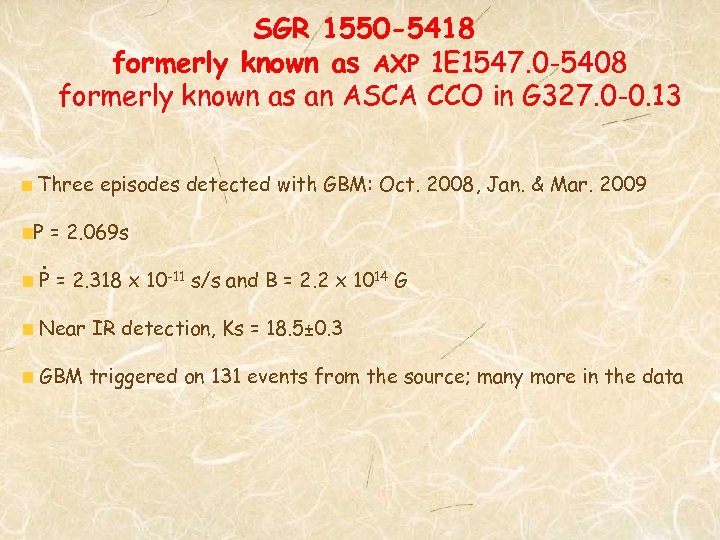 SGR 1550-5418
formerly known as AXP 1E1547.0-5408
formerly known as an ASCA CCO in G327.0-0.13

Three episodes detected with GBM: Oct. 2008, Jan. & Mar. 2009

P = 2.069s

$\dot{P}$ = 2.318 x $10^{-11}$ s/s and B = 2.2 x $10^{14}$ G

Near IR detection, Ks = 18.5±0.3

GBM triggered on 131 events from the source; many more in the data